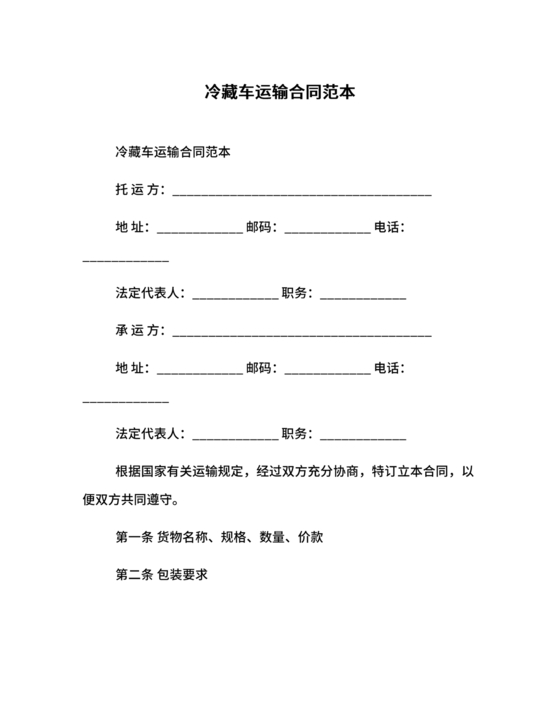 冷藏车运输合同范本

冷藏车运输合同范本

托 运 方：________________________________________

地 址：_____________ 邮码：_____________ 电话：_____________

法定代表人：_____________ 职务：_____________

承 运 方：________________________________________

地 址：_____________ 邮码：_____________ 电话：_____________

法定代表人：_____________ 职务：_____________

根据国家有关运输规定，经过双方充分协商，特订立本合同，以便双方共同遵守。

第一条 货物名称、规格、数量、价款

第二条 包装要求